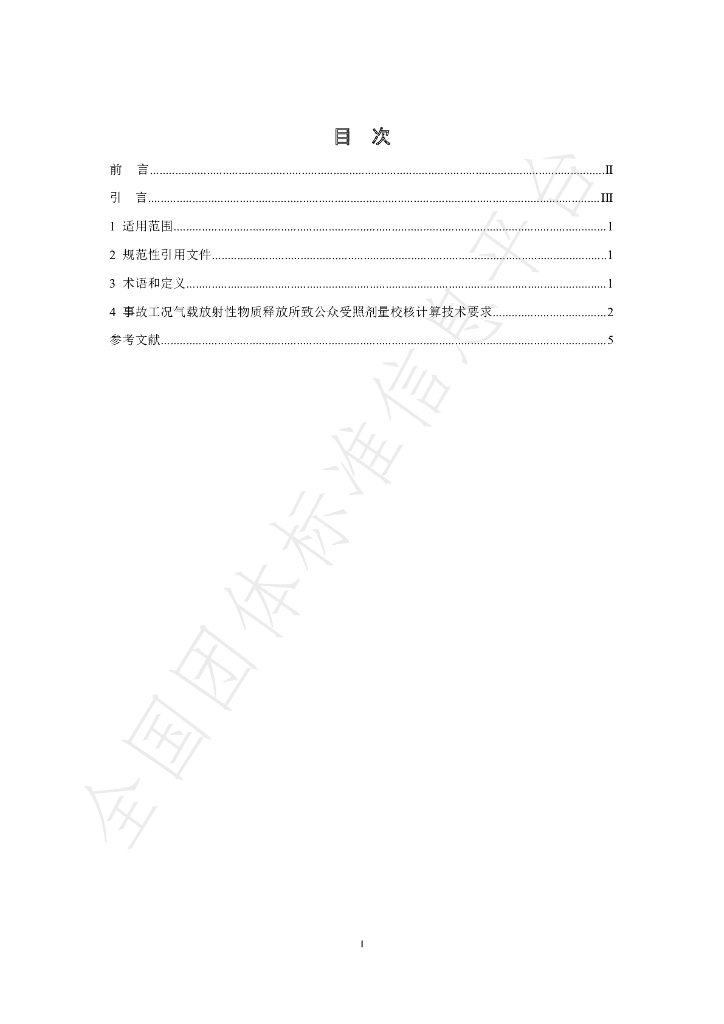 目 次

前 言 II

引 言 III

1 适用范围 1

2 规范性引用文件 1

3 术语和定义 1

4 事故工况气载放射性物质释放所致公众受照剂量校核计算技术要求 2

参考文献 5

I

全国团体标准信息平台